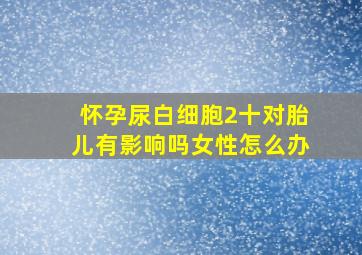 怀孕尿白细胞2十对胎儿有影响吗女性怎么办